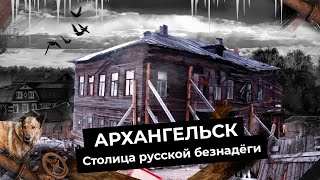 АРХАНГЕЛЬСК
Столица русской безнадёги